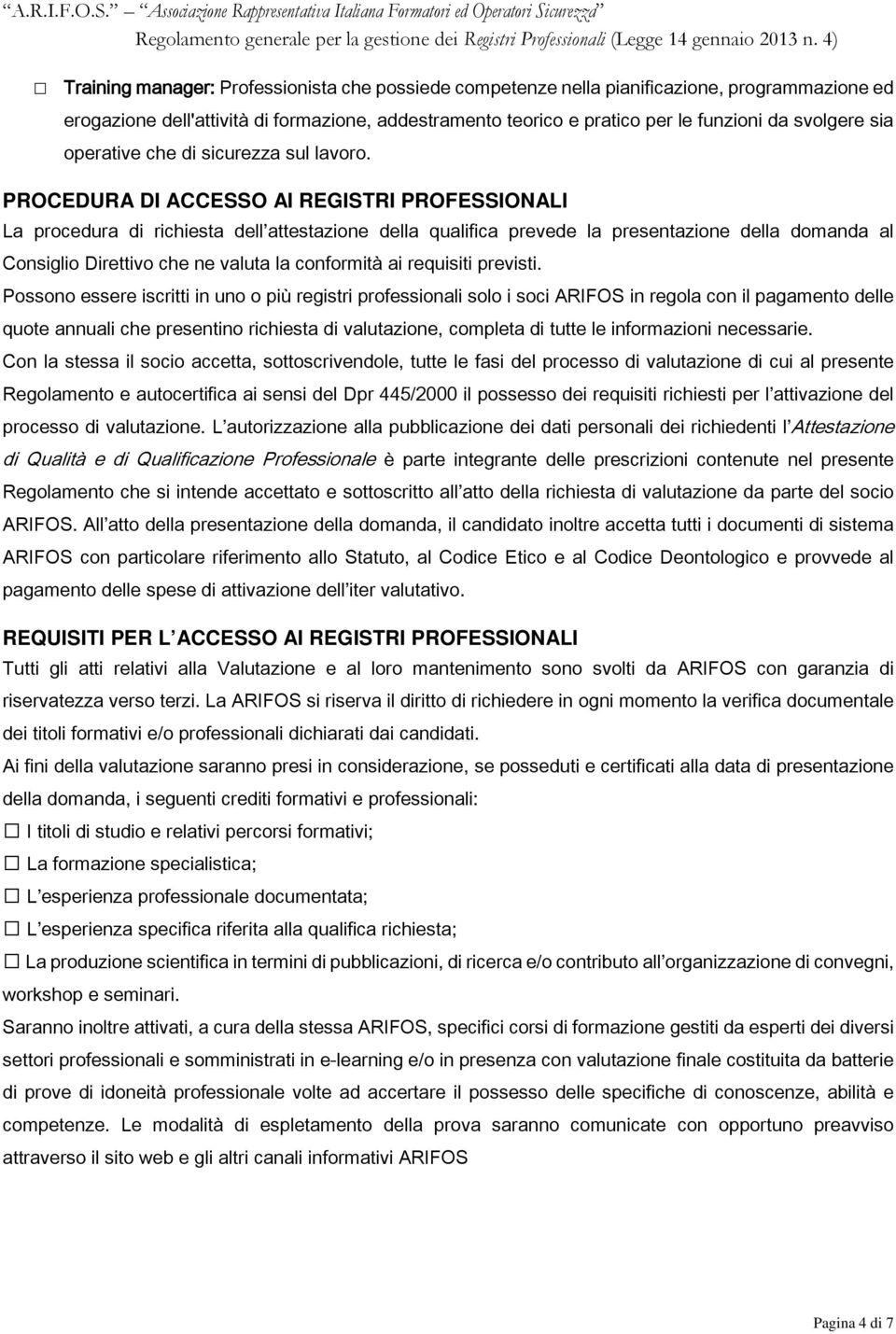 "A.R.I.F.O.S." – "Associazione Rappresentativa Italiana Formatori ed Operatori Sicurezza"
Regolamento generale per la gestione dei Registri Professionali (Legge 14 gennaio 2013 n. 4)

☐ Training manager: Professionista che possiede competenze nella pianificazione, programmazione ed erogazione dell'attività di formazione, addestramento teorico e pratico per le funzioni da svolgere sia operative che di sicurezza sul lavoro.

PROCEDURA DI ACCESSO AI REGISTRI PROFESSIONALI
La procedura di richiesta dell attestazione della qualifica prevede la presentazione della domanda al Consiglio Direttivo che ne valuta la conformità ai requisiti previsti.
Possono essere iscritti in uno o più registri professionali solo i soci ARIFOS in regola con il pagamento delle quote annuali che presentino richiesta di valutazione, completa di tutte le informazioni necessarie.
Con la stessa il socio accetta, sottoscrivendole, tutte le fasi del processo di valutazione di cui al presente Regolamento e autocertifica ai sensi del Dpr 445/2000 il possesso dei requisiti richiesti per l attivazione del processo di valutazione. L autorizzazione alla pubblicazione dei dati personali dei richiedenti l Attestazione di Qualità e di Qualificazione Professionale è parte integrante delle prescrizioni contenute nel presente Regolamento che si intende accettato e sottoscritto all atto della richiesta di valutazione da parte del socio ARIFOS. All atto della presentazione della domanda, il candidato inoltre accetta tutti i documenti di sistema ARIFOS con particolare riferimento allo Statuto, al Codice Etico e al Codice Deontologico e provvede al pagamento delle spese di attivazione dell iter valutativo.

REQUISITI PER L ACCESSO AI REGISTRI PROFESSIONALI
Tutti gli atti relativi alla Valutazione e al loro mantenimento sono svolti da ARIFOS con garanzia di riservatezza verso terzi. La ARIFOS si riserva il diritto di richiedere in ogni momento la verifica documentale dei titoli formativi e/o professionali dichiarati dai candidati.
Ai fini della valutazione saranno presi in considerazione, se posseduti e certificati alla data di presentazione della domanda, i seguenti crediti formativi e professionali:
☐ I titoli di studio e relativi percorsi formativi;
☐ La formazione specialistica;
☐ L esperienza professionale documentata;
☐ L esperienza specifica riferita alla qualifica richiesta;
☐ La produzione scientifica in termini di pubblicazioni, di ricerca e/o contributo all organizzazione di convegni, workshop e seminari.
Saranno inoltre attivati, a cura della stessa ARIFOS, specifici corsi di formazione gestiti da esperti dei diversi settori professionali e somministrati in e-learning e/o in presenza con valutazione finale costituita da batterie di prove di idoneità professionale volte ad accertare il possesso delle specifiche di conoscenze, abilità e competenze. Le modalità di espletamento della prova saranno comunicate con opportuno preavviso attraverso il sito web e gli altri canali informativi ARIFOS

Pagina 4 di 7